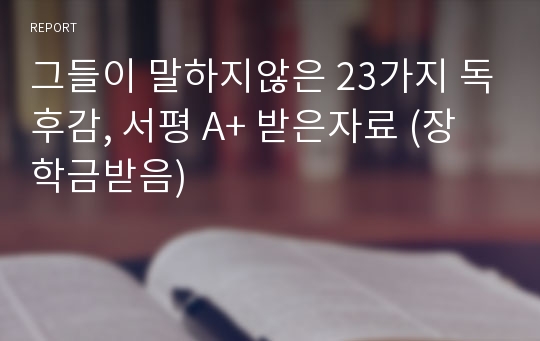 REPORT

그들이 말하지않은 23가지 독후감, 서평 A+ 받은자료 (장학금받음)